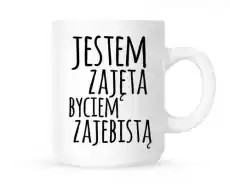 JESTEM
ZAJĘTA
BYCIEM
ZAJEBISTĄ